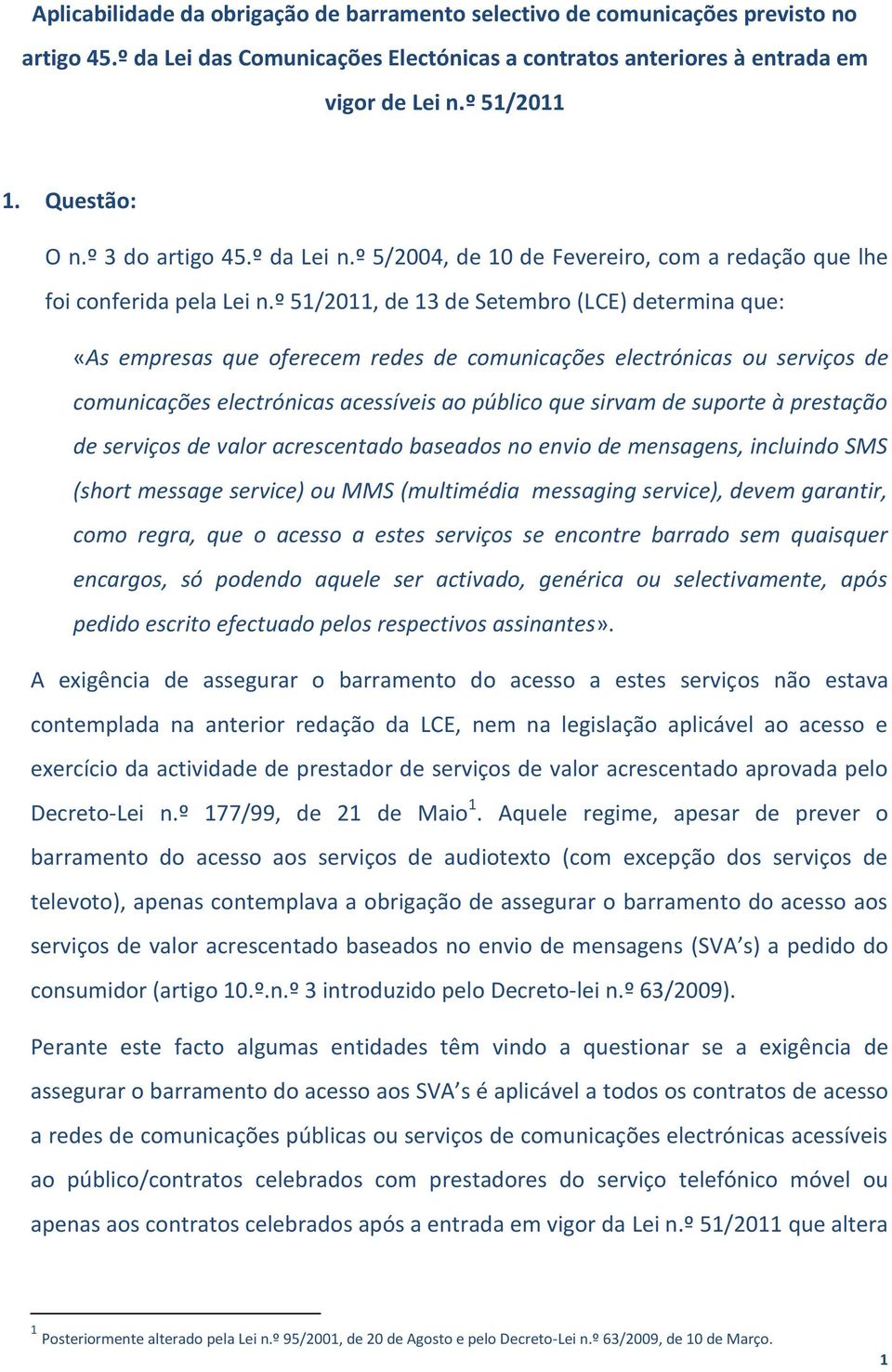 Aplicabilidade da obrigação de barramento selectivo de comunicações previsto no artigo 45.º da Lei das Comunicações Electónicas a contratos anteriores à entrada em vigor de Lei n.º 51/2011

1. Questão:

O n.º 3 do artigo 45.º da Lei n.º 5/2004, de 10 de Fevereiro, com a redação que lhe foi conferida pela Lei n.º 51/2011, de 13 de Setembro (LCE) determina que:

«As empresas que oferecem redes de comunicações electrónicas ou serviços de comunicações electrónicas acessíveis ao público que sirvam de suporte à prestação de serviços de valor acrescentado baseados no envio de mensagens, incluindo SMS (short message service) ou MMS (multimédia messaging service), devem garantir, como regra, que o acesso a estes serviços se encontre barrado sem quaisquer encargos, só podendo aquele ser activado, genérica ou selectivamente, após pedido escrito efectuado pelos respectivos assinantes».

A exigência de assegurar o barramento do acesso a estes serviços não estava contemplada na anterior redação da LCE, nem na legislação aplicável ao acesso e exercício da actividade de prestador de serviços de valor acrescentado aprovada pelo Decreto-Lei n.º 177/99, de 21 de Maio$^1$. Aquele regime, apesar de prever o barramento do acesso aos serviços de audiotexto (com excepção dos serviços de televoto), apenas contemplava a obrigação de assegurar o barramento do acesso aos serviços de valor acrescentado baseados no envio de mensagens (SVA's) a pedido do consumidor (artigo 10.º.n.º 3 introduzido pelo Decreto-lei n.º 63/2009).

Perante este facto algumas entidades têm vindo a questionar se a exigência de assegurar o barramento do acesso aos SVA's é aplicável a todos os contratos de acesso a redes de comunicações públicas ou serviços de comunicações electrónicas acessíveis ao público/contratos celebrados com prestadores do serviço telefónico móvel ou apenas aos contratos celebrados após a entrada em vigor da Lei n.º 51/2011 que altera

$^1$ Posteriormente alterado pela Lei n.º 95/2001, de 20 de Agosto e pelo Decreto-Lei n.º 63/2009, de 10 de Março.

1